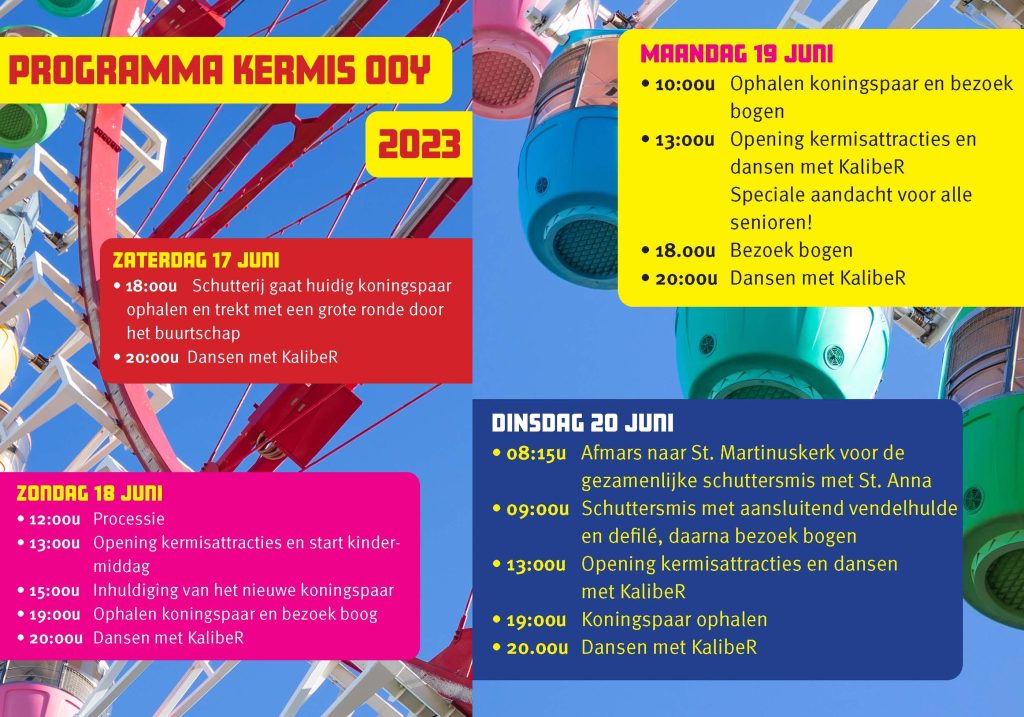 PROGRAMMA KERMIS OOY

2023

ZATERDAG 17 JUNI
• 18:00u Schutterij gaat huidig koningspaar ophalen en trekt met een grote ronde door het buurtschap
• 20:00u Dansen met KalibeR

ZONDAG 18 JUNI
• 12:00u Processie
• 13:00u Opening kermisattracties en start kindermiddag
• 15:00u Inhuldiging van het nieuwe koningspaar
• 19:00u Ophalen koningspaar en bezoek boog
• 20:00u Dansen met KalibeR

MAANDAG 19 JUNI
• 10:00u Ophalen koningspaar en bezoek bogen
• 13:00u Opening kermisattracties en dansen met KalibeR Speciale aandacht voor alle senioren!
• 18.00u Bezoek bogen
• 20:00u Dansen met KalibeR

DINSDAG 20 JUNI
• 08:15u Afmars naar St. Martinuskerk voor de gezamenlijke schuttersmis met St. Anna
• 09:00u Schuttersmis met aansluitend vendelhulde en defilé, daarna bezoek bogen
• 13:00u Opening kermisattracties en dansen met KalibeR
• 19:00u Koningspaar ophalen
• 20.00u Dansen met KalibeR